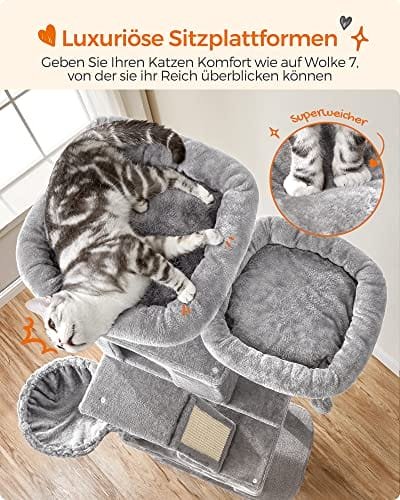 Luxuriöse Sitzplattformen

Geben Sie Ihren Katzen Komfort wie auf Wolke 7, von der sie ihr Reich überblicken können

Superweicher